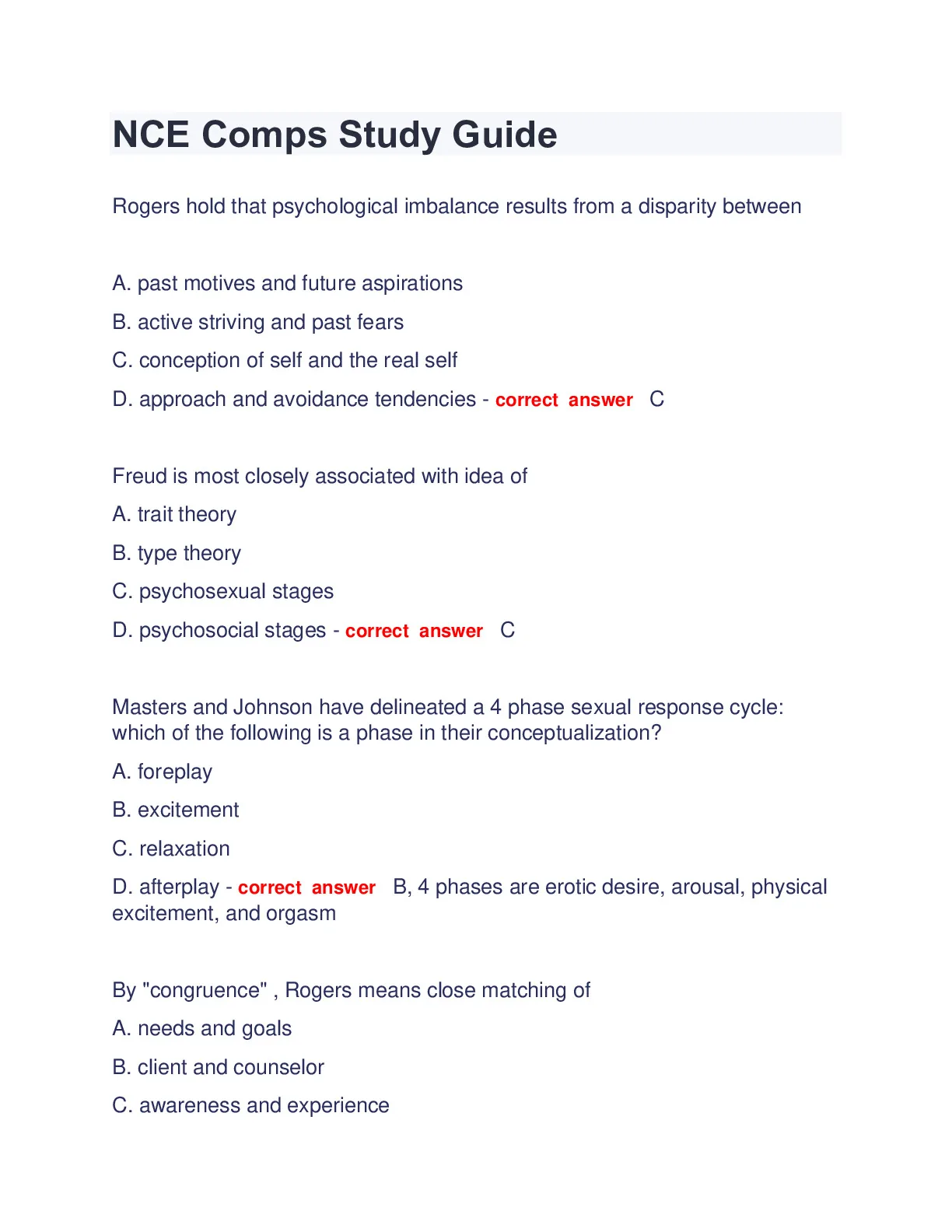 NCE Comps Study Guide

Rogers hold that psychological imbalance results from a disparity between

A. past motives and future aspirations

B. active striving and past fears

C. conception of self and the real self

D. approach and avoidance tendencies - correct answer C

Freud is most closely associated with idea of

A. trait theory

B. type theory

C. psychosexual stages

D. psychosocial stages - correct answer C

Masters and Johnson have delineated a 4 phase sexual response cycle: which of the following is a phase in their conceptualization?

A. foreplay

B. excitement

C. relaxation

D. afterplay - correct answer B, 4 phases are erotic desire, arousal, physical excitement, and orgasm

By "congruence" , Rogers means close matching of

A. needs and goals

B. client and counselor

C. awareness and experience